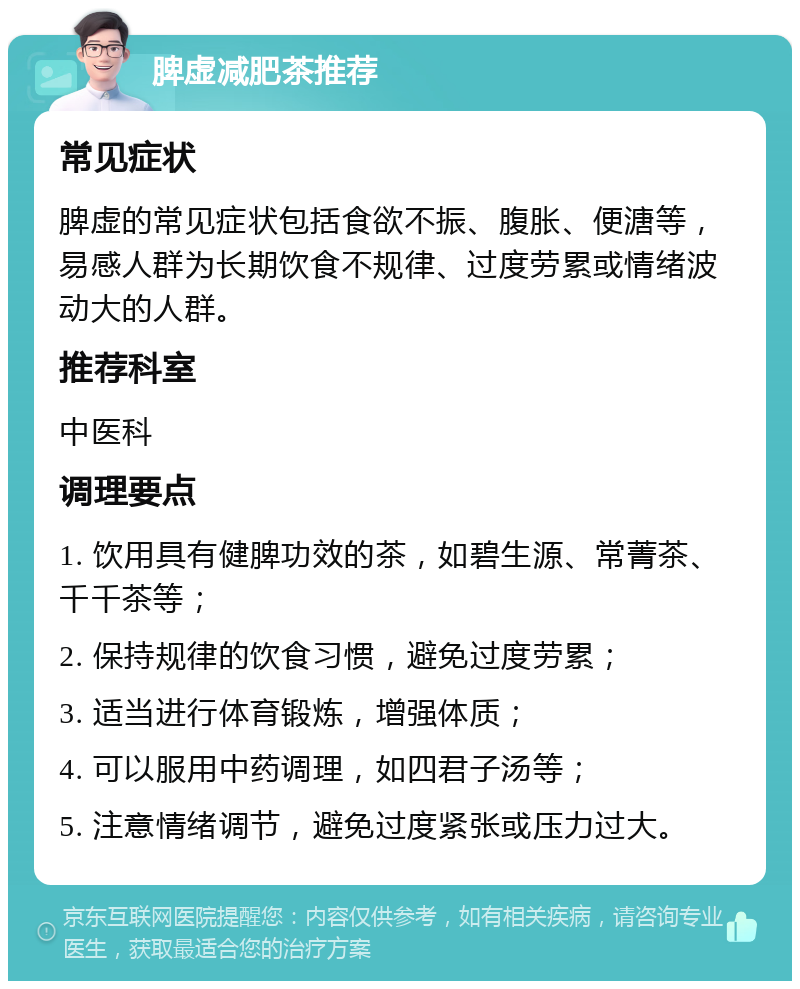 脾虚减肥茶推荐

常见症状

脾虚的常见症状包括食欲不振、腹胀、便溏等，易感人群为长期饮食不规律、过度劳累或情绪波动大的人群。

推荐科室

中医科

调理要点

1. 饮用具有健脾功效的茶，如碧生源、常菁茶、千千茶等；

2. 保持规律的饮食习惯，避免过度劳累；

3. 适当进行体育锻炼，增强体质；

4. 可以服用中药调理，如四君子汤等；

5. 注意情绪调节，避免过度紧张或压力过大。

京东互联网医院提醒您：内容仅供参考，如有相关疾病，请咨询专业医生，获取最适合您的治疗方案